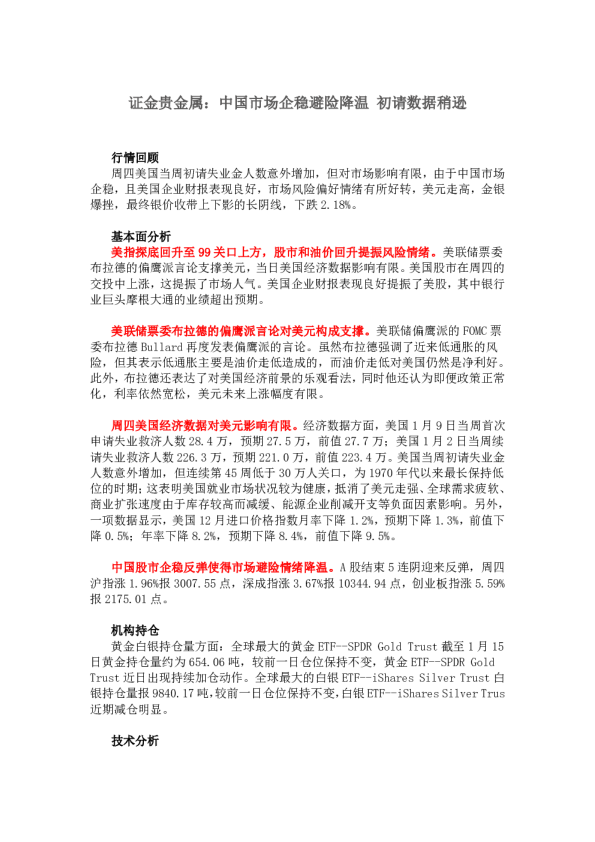 证金贵金属：中国市场企稳避险降温 初请数据稍逊

行情回顾

周四美国当周初请失业金人数意外增加，但对市场影响有限，由于中国市场企稳，且美国企业财报表现良好，市场风险偏好情绪有所好转，美元走高，金银爆挫，最终银价收带上下影的长阴线，下跌 2.18%。

基本面分析

美指探底回升至 99 关口上方，股市和油价回升提振风险情绪。美联储票委布拉德的偏鹰派言论支撑美元，当日美国经济数据影响有限。美国股市在周四的交投中上涨，这提振了市场人气。美国企业财报表现良好提振了美股，其中银行业巨头摩根大通的业绩超出预期。

美联储票委布拉德的偏鹰派言论对美元构成支撑。美联储偏鹰派的 FOMC 票委布拉德 Bullard 再度发表偏鹰派的言论。虽然布拉德强调了近来低通胀的风险，但其表示低通胀主要是油价走低造成的，而油价走低对美国仍然是净利好。此外，布拉德还表达了对美国经济前景的乐观看法，同时他还认为即便政策正常化，利率依然宽松，美元未来上涨幅度有限。

周四美国经济数据对美元影响有限。经济数据方面，美国 1 月 9 日当周首次申请失业救济人数 28.4 万，预期 27.5 万，前值 27.7 万；美国 1 月 2 日当周续请失业救济人数 226.3 万，预期 221.0 万，前值 223.4 万。美国当周初请失业金人数意外增加，但连续第 45 周低于 30 万人关口，为 1970 年代以来最长保持低位的时期；这表明美国就业市场状况较为健康，抵消了美元走强、全球需求疲软、商业扩张速度由于库存较高而减缓、能源企业削减开支等负面因素影响。另外，一项数据显示，美国 12 月进口价格指数月率下降 1.2%，预期下降 1.3%，前值下降 0.5%；年率下降 8.2%，预期下降 8.4%，前值下降 9.5%。

中国股市企稳反弹使得市场避险情绪降温。A 股结束 5 连阴迎来反弹，周四沪指涨 1.96%报 3007.55 点，深成指涨 3.67%报 10344.94 点，创业板指涨 5.59%报 2175.01 点。

机构持仓

黄金白银持仓量方面：全球最大的黄金 ETF--SPDR Gold Trust 截至 1 月 15 日黄金持仓量约为 654.06 吨，较前一日仓位保持不变，黄金 ETF--SPDR Gold Trust 近日出现持续加仓动作。全球最大的白银 ETF--iShares Silver Trust 白银持仓量报 9840.17 吨，较前一日仓位保持不变，白银 ETF--iShares Silver Trus 近期减仓明显。

技术分析